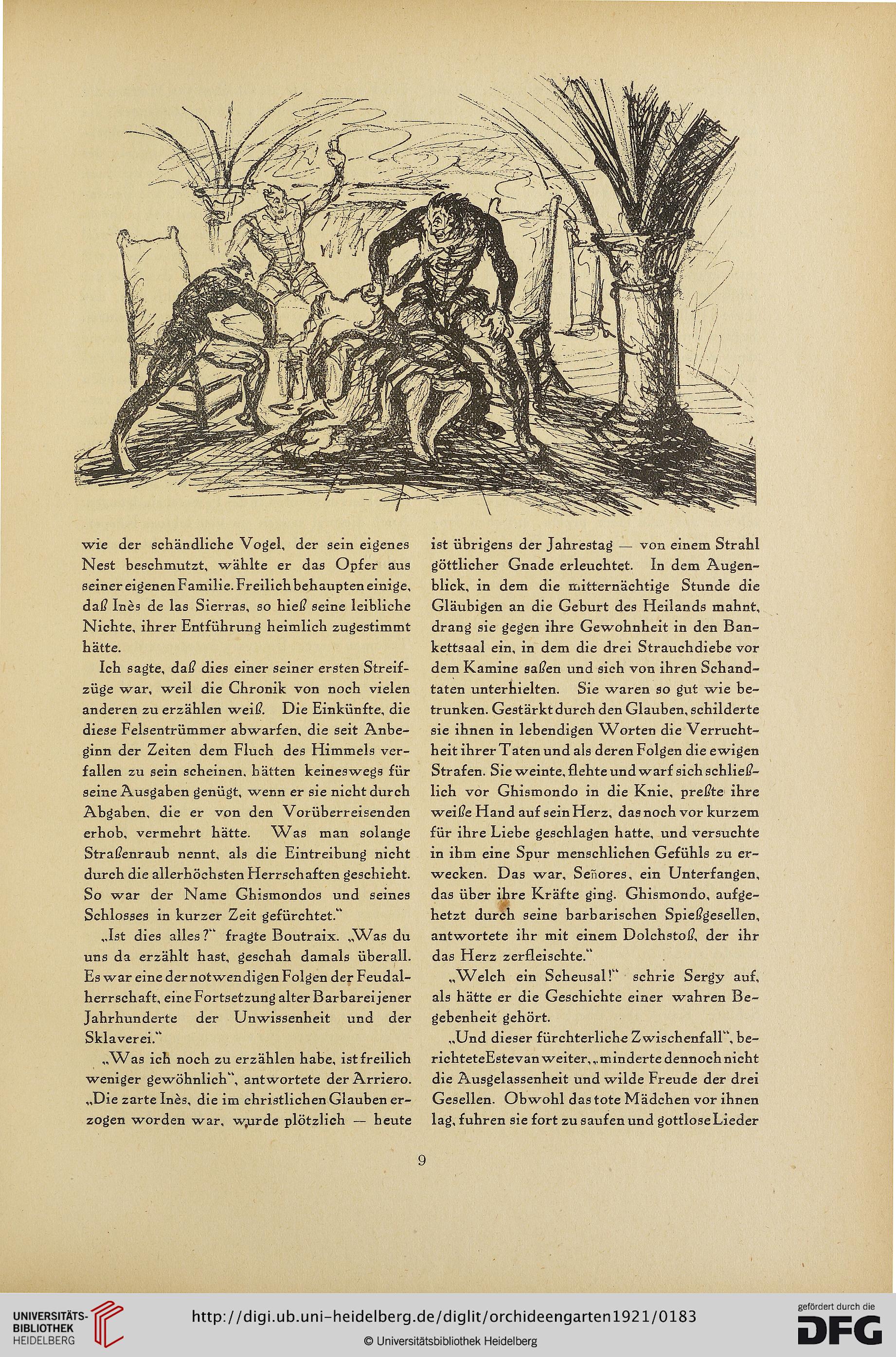 wie der schändliche Vogel, der sein eigenes Nest beschmutzt, wählte er das Opfer aus seiner eigenen Familie. Freilich behaupten einige, daß Inès de las Sierras, so hieß seine leibliche Nichte, ihrer Entführung heimlich zugestimmt hätte.

Ich sagte, daß dies einer seiner ersten Streifzüge war, weil die Chronik von noch vielen anderen zu erzählen weiß. Die Einkünfte, die diese Felsentrümmer abwarfen, die seit Anbeginn der Zeiten dem Fluch des Himmels verfallen zu sein scheinen, hätten keineswegs für seine Ausgaben genügt, wenn er sie nicht durch Abgaben, die er von den Vorüberreisenden erhob, vermehrt hätte. Was man solange Straßenraub nennt, als die Eintreibung nicht durch die allerhöchsten Herrschaften geschieht. So war der Name Ghismondos und seines Schlosses in kurzer Zeit gefürchtet."

„Ist dies alles?" fragte Boutraix. „Was du uns da erzählt hast, geschah damals überall. Es war eine der notwendigen Folgen der Feudalherrschaft, eine Fortsetzung alter Barbarei jener Jahrhunderte der Unwissenheit und der Sklaverei."

„Was ich noch zu erzählen habe, ist freilich weniger gewöhnlich", antwortete der Arriero. „Die zarte Inès, die im christlichen Glauben erzogen worden war, wurde plötzlich — heute ist übrigens der Jahrestag — von einem Strahl göttlicher Gnade erleuchtet. In dem Augenblick, in dem die mitternächtige Stunde die Gläubigen an die Geburt des Heilands mahnt, drang sie gegen ihre Gewohnheit in den Bankettsaal ein, in dem die drei Strauchdiebe vor dem Kamine saßen und sich von ihren Schandtaten unterhielten. Sie waren so gut wie betrunken. Gestärkt durch den Glauben, schilderte sie ihnen in lebendigen Worten die Verruchtheit ihrer Taten und als deren Folgen die ewigen Strafen. Sie weinte, flehte und warf sich schließlich vor Ghismondo in die Knie, preßte ihre weiße Hand auf sein Herz, das noch vor kurzem für ihre Liebe geschlagen hatte, und versuchte in ihm eine Spur menschlichen Gefühls zu erwecken. Das war, Señores, ein Unterfangen, das über ihre Kräfte ging. Ghismondo, aufgehetzt durch seine barbarischen Spießgesellen, antwortete ihr mit einem Dolchstoß, der ihr das Herz zerfleischte."

„Welch ein Scheusal!" schrie Sergy auf, als hätte er die Geschichte einer wahren Begebenheit gehört.

„Und dieser fürchterliche Zwischenfall", berichtete Estevan weiter, „minderte dennoch nicht die Ausgelassenheit und wilde Freude der drei Gesellen. Obwohl das tote Mädchen vor ihnen lag, fuhren sie fort zu saufen und gottlose Lieder

9

UNIVERSITÄTS-BIBLIOTHEK HEIDELBERG
http://digi.ub.uni-heidelberg.de/diglit/orchideengarten1921/0183
© Universitätsbibliothek Heidelberg
gefördert durch die DFG